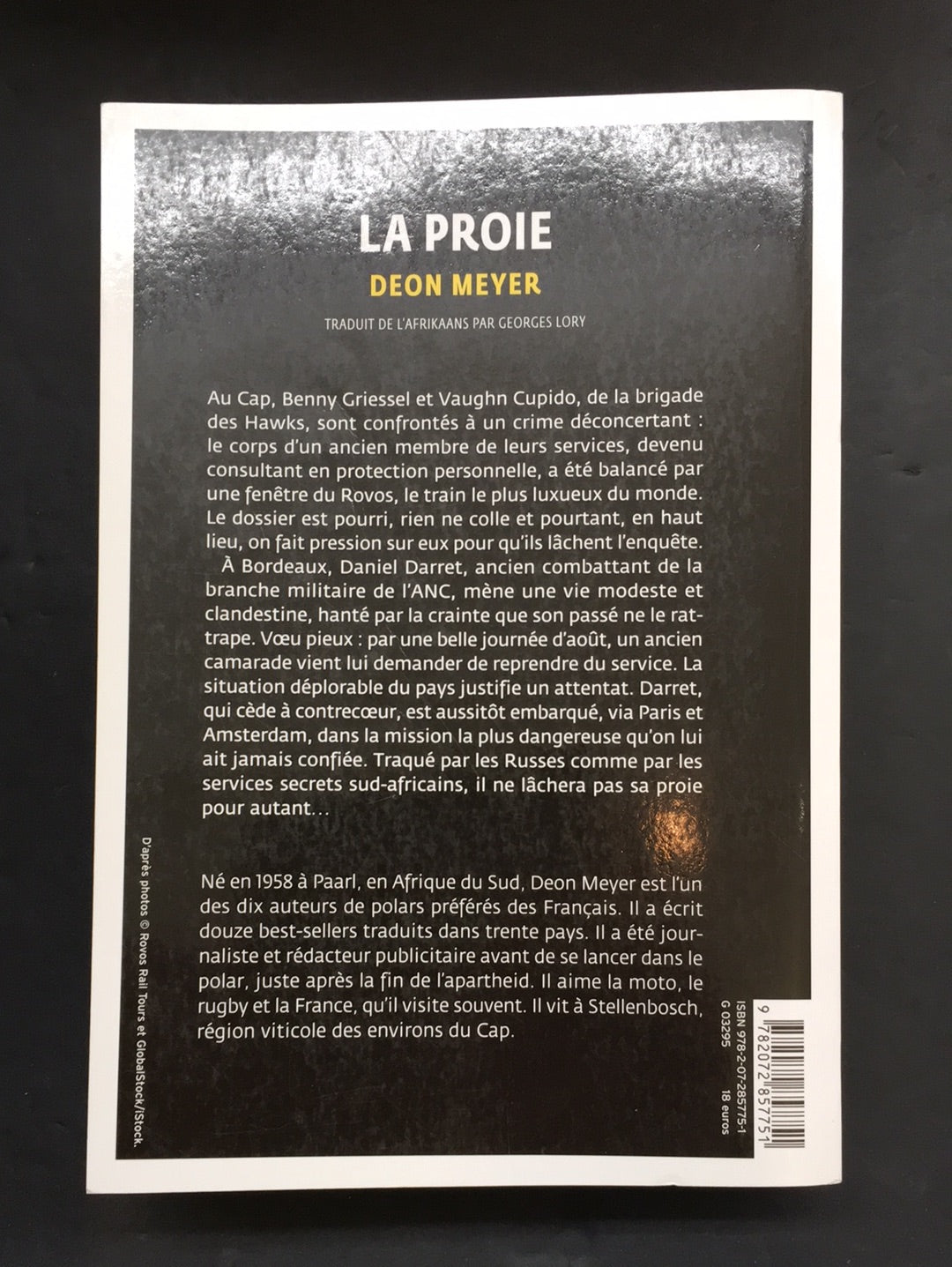 LA PROIE
DEON MEYER
TRADUIT DE L'AFRIKAANS PAR GEORGES LORY

Au Cap, Benny Griessel et Vaughn Cupido, de la brigade des Hawks, sont confrontés à un crime déconcertant : le corps d'un ancien membre de leurs services, devenu consultant en protection personnelle, a été balancé par une fenêtre du Rovos, le train le plus luxueux du monde. Le dossier est pourri, rien ne colle et pourtant, en haut lieu, on fait pression sur eux pour qu'ils lâchent l'enquête.

À Bordeaux, Daniel Darret, ancien combattant de la branche militaire de l'ANC, mène une vie modeste et clandestine, hanté par la crainte que son passé ne le rattrape. Vœu pieux : par une belle journée d'août, un ancien camarade vient lui demander de reprendre du service. La situation déplorable du pays justifie un attentat. Darret, qui cède à contrecœur, est aussitôt embarqué, via Paris et Amsterdam, dans la mission la plus dangereuse qu'on lui ait jamais confiée. Traqué par les Russes comme par les services secrets sud-africains, il ne lâchera pas sa proie pour autant…

Né en 1958 à Paarl, en Afrique du Sud, Deon Meyer est l'un des dix auteurs de polars préférés des Français. Il a écrit douze best-sellers traduits dans trente pays. Il a été journaliste et rédacteur publicitaire avant de se lancer dans le polar, juste après la fin de l'apartheid. Il aime la moto, le rugby et la France, qu'il visite souvent. Il vit à Stellenbosch, région viticole des environs du Cap.

D'après photos © Rovos Rail Tours et GlobalStock/iStock.

ISBN 978-2-07-285775-1
G 03295
18 euros
9 782072 857751